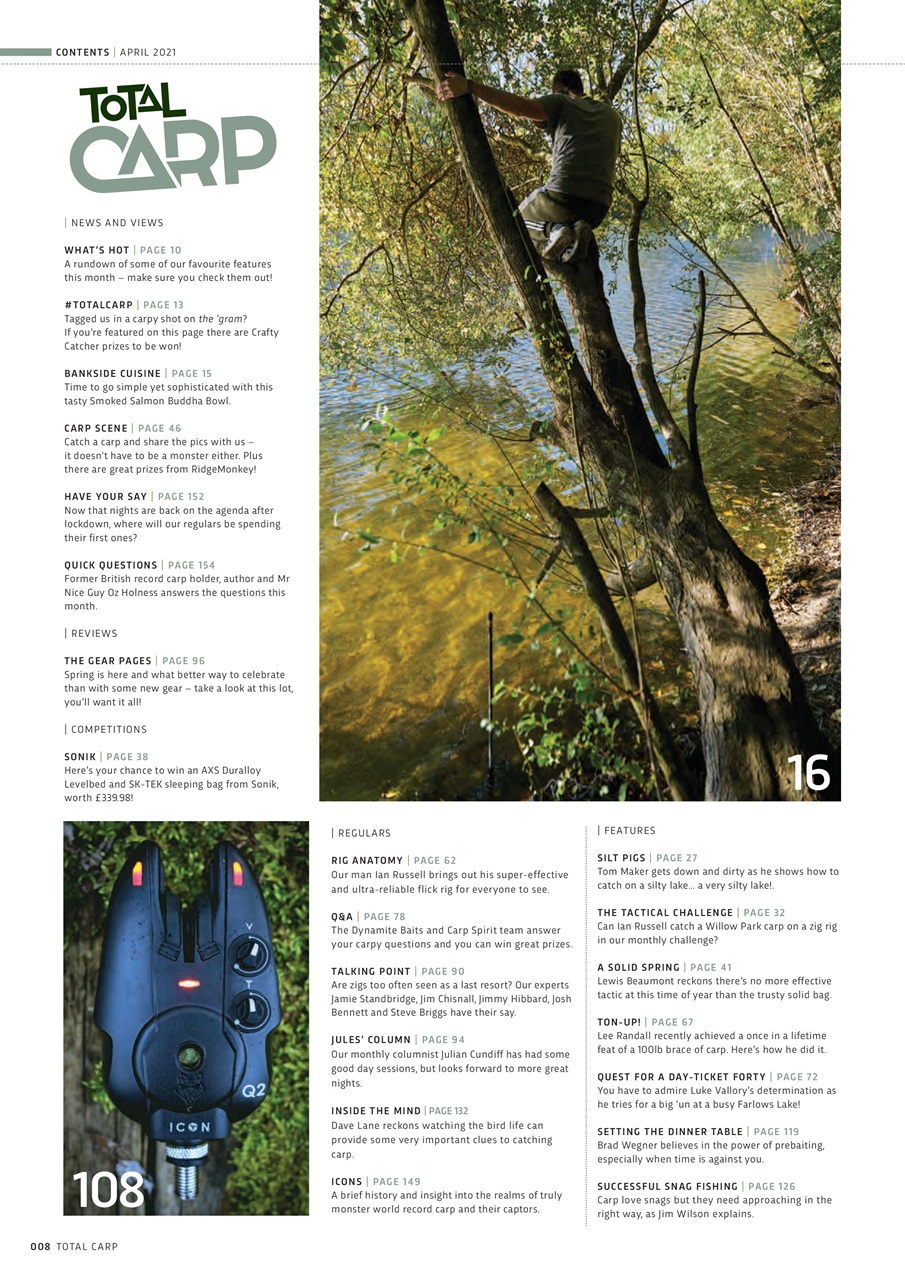 CONTENTS | APRIL 2021

TOTAL CARP

| NEWS AND VIEWS

WHAT'S HOT | PAGE 10
A rundown of some of our favourite features this month – make sure you check them out!

#TOTALCARP | PAGE 13
Tagged us in a carpy shot on the 'gram? If you're featured on this page there are Crafty Catcher prizes to be won!

BANKSIDE CUISINE | PAGE 15
Time to go simple yet sophisticated with this tasty Smoked Salmon Buddha Bowl.

CARP SCENE | PAGE 46
Catch a carp and share the pics with us – it doesn't have to be a monster either. Plus there are great prizes from RidgeMonkey!

HAVE YOUR SAY | PAGE 152
Now that nights are back on the agenda after lockdown, where will our regulars be spending their first ones?

QUICK QUESTIONS | PAGE 154
Former British record carp holder, author and Mr Nice Guy Oz Holness answers the questions this month.

| REVIEWS

THE GEAR PAGES | PAGE 96
Spring is here and what better way to celebrate than with some new gear – take a look at this lot, you'll want it all!

| COMPETITIONS

SONIK | PAGE 38
Here's your chance to win an AXS Duralloy Levelbed and SK-TEK sleeping bag from Sonik, worth £339.98!

16

V

T

Q2

ICON

108

| REGULARS

RIG ANATOMY | PAGE 62
Our man Ian Russell brings out his super-effective and ultra-reliable flick rig for everyone to see.

Q&A | PAGE 78
The Dynamite Baits and Carp Spirit team answer your carpy questions and you can win great prizes.

TALKING POINT | PAGE 90
Are zigs too often seen as a last resort? Our experts Jamie Standbridge, Jim Chisnall, Jimmy Hibbard, Josh Bennett and Steve Briggs have their say.

JULES' COLUMN | PAGE 94
Our monthly columnist Julian Cundiff has had some good day sessions, but looks forward to more great nights.

INSIDE THE MIND | PAGE 132
Dave Lane reckons watching the bird life can provide some very important clues to catching carp.

ICONS | PAGE 149
A brief history and insight into the realms of truly monster world record carp and their captors.

| FEATURES

SILT PIGS | PAGE 27
Tom Maker gets down and dirty as he shows how to catch on a silty lake… a very silty lake!.

THE TACTICAL CHALLENGE | PAGE 32
Can Ian Russell catch a Willow Park carp on a zig rig in our monthly challenge?

A SOLID SPRING | PAGE 41
Lewis Beaumont reckons there's no more effective tactic at this time of year than the trusty solid bag.

TON-UP! | PAGE 67
Lee Randall recently achieved a once in a lifetime feat of a 100lb brace of carp. Here's how he did it.

QUEST FOR A DAY-TICKET FORTY | PAGE 72
You have to admire Luke Vallory's determination as he tries for a big 'un at a busy Farlows Lake!

SETTING THE DINNER TABLE | PAGE 119
Brad Wegner believes in the power of prebaiting, especially when time is against you.

SUCCESSFUL SNAG FISHING | PAGE 126
Carp love snags but they need approaching in the right way, as Jim Wilson explains.

008 TOTAL CARP